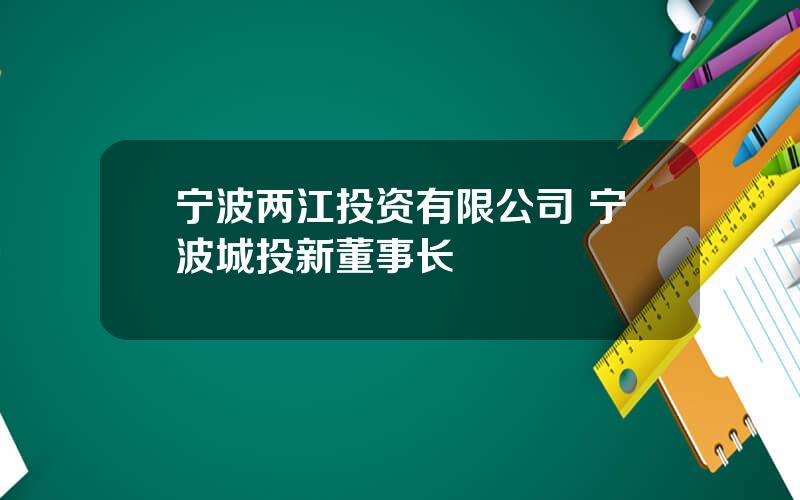 宁波两江投资有限公司 宁波城投新董事长